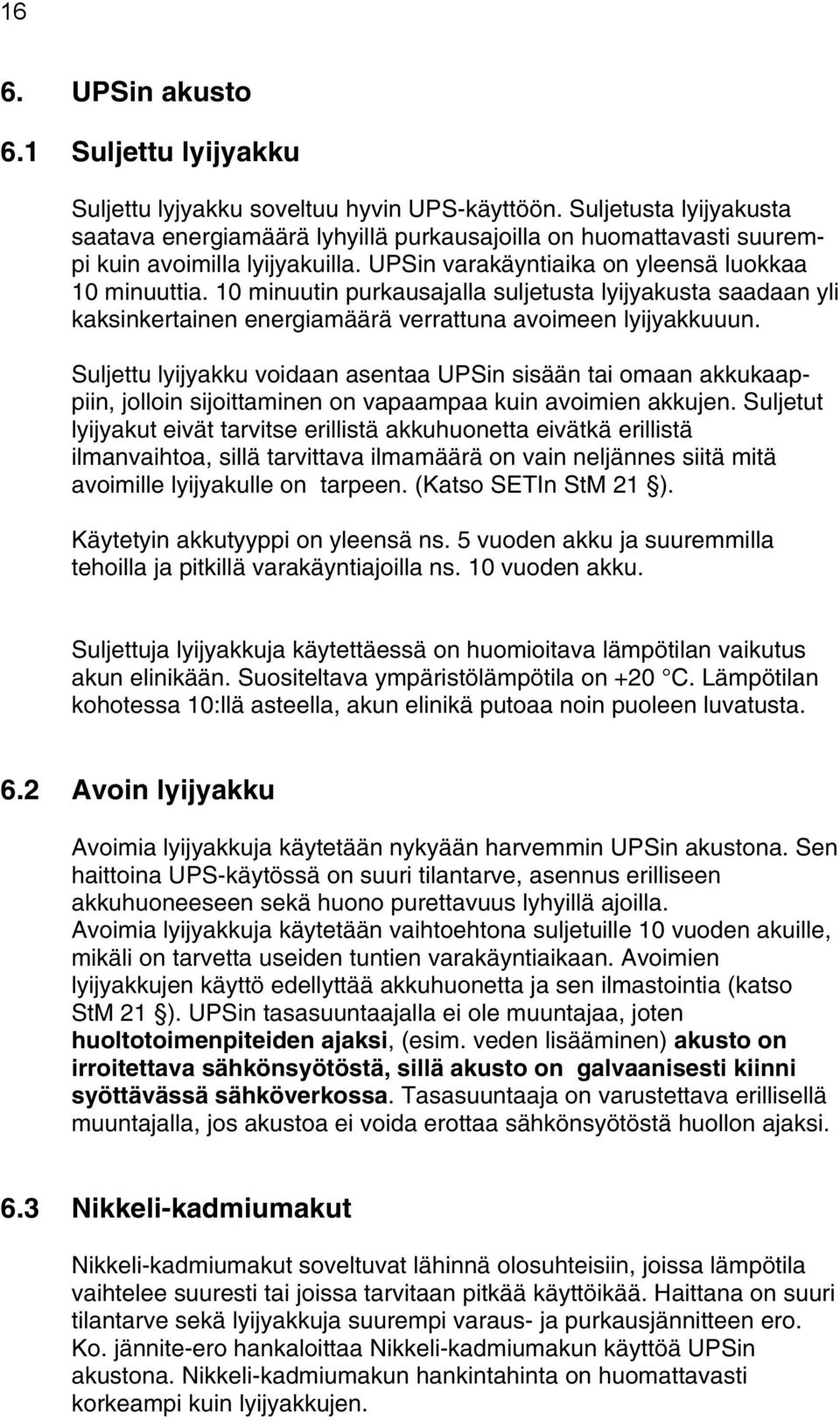 16

6. UPSin akusto

6.1 Suljettu lyijyakku

Suljettu lyjyakku soveltuu hyvin UPS-käyttöön. Suljetusta lyijyakusta saatava energiamäärä lyhyillä purkausajoilla on huomattavasti suurempi kuin avoimilla lyijyakuilla. UPSin varakäyntiaika on yleensä luokkaa 10 minuuttia. 10 minuutin purkausajalla suljetusta lyijyakusta saadaan yli kaksinkertainen energiamäärä verrattuna avoimeen lyijyakkuuun.

Suljettu lyijyakku voidaan asentaa UPSin sisään tai omaan akkukaappiin, jolloin sijoittaminen on vapaampaa kuin avoimien akkujen. Suljetut lyijyakut eivät tarvitse erillistä akkuhuonetta eivätkä erillistä ilmanvaihtoa, sillä tarvittava ilmamäärä on vain neljännes siitä mitä avoimille lyijyakulle on tarpeen. (Katso SETIn StM 21 §).

Käytetyin akkutyyppi on yleensä ns. 5 vuoden akku ja suuremmilla tehoilla ja pitkillä varakäyntiajoilla ns. 10 vuoden akku.

Suljettuja lyijyakkuja käytettäessä on huomioitava lämpötilan vaikutus akun elinikään. Suositeltava ympäristölämpötila on +20 °C. Lämpötilan kohotessa 10:llä asteella, akun elinikä putoaa noin puoleen luvatusta.

6.2 Avoin lyijyakku

Avoimia lyijyakkuja käytetään nykyään harvemmin UPSin akustona. Sen haittoina UPS-käytössä on suuri tilantarve, asennus erilliseen akkuhuoneeseen sekä huono purettavuus lyhyillä ajoilla.
Avoimia lyijyakkuja käytetään vaihtoehtona suljetuille 10 vuoden akuille, mikäli on tarvetta useiden tuntien varakäyntiaikaan. Avoimien lyijyakkujen käyttö edellyttää akkuhuonetta ja sen ilmastointia (katso StM 21 §). UPSin tasasuuntaajalla ei ole muuntajaa, joten huoltotoimenpiteiden ajaksi, (esim. veden lisääminen) akusto on irroitettava sähkönsyötöstä, sillä akusto on galvaanisesti kiinni syöttävässä sähköverkossa. Tasasuuntaaja on varustettava erillisellä muuntajalla, jos akustoa ei voida erottaa sähkönsyötöstä huollon ajaksi.

6.3 Nikkeli-kadmiumakut

Nikkeli-kadmiumakut soveltuvat lähinnä olosuhteisiin, joissa lämpötila vaihtelee suuresti tai joissa tarvitaan pitkää käyttöikää. Haittana on suuri tilantarve sekä lyijyakkuja suurempi varaus- ja purkausjännitteen ero. Ko. jännite-ero hankaloittaa Nikkeli-kadmiumakun käyttöä UPSin akustona. Nikkeli-kadmiumakun hankintahinta on huomattavasti korkeampi kuin lyijyakkujen.